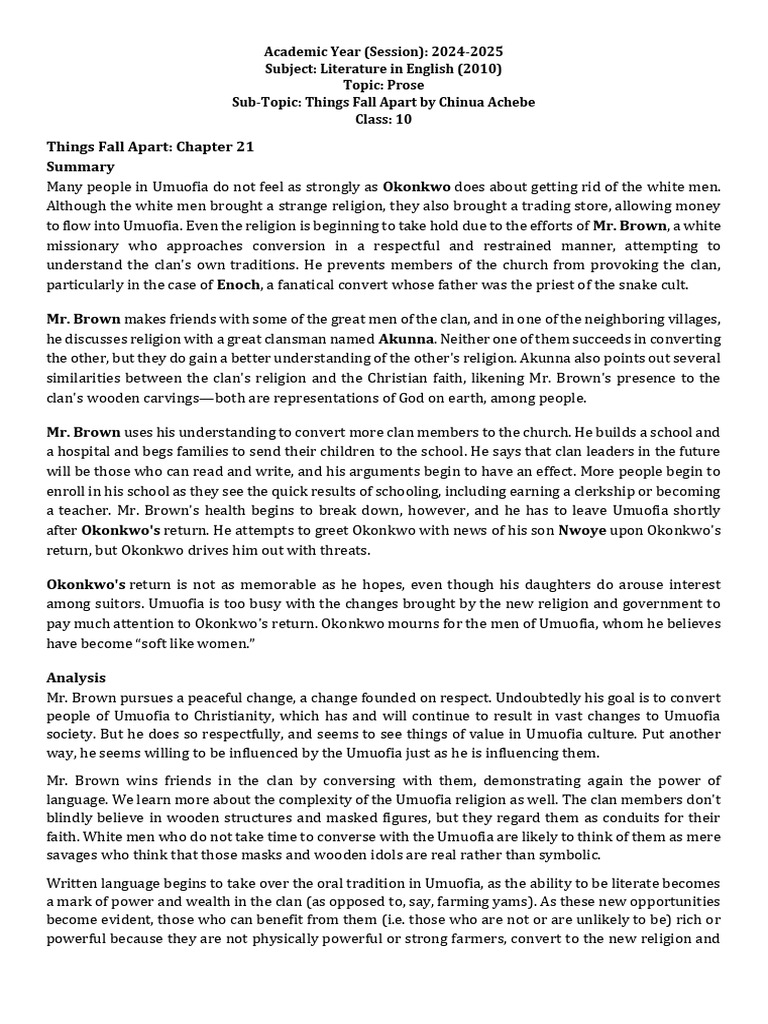 Academic Year (Session): 2024-2025
Subject: Literature in English (2010)
Topic: Prose
Sub-Topic: Things Fall Apart by Chinua Achebe
Class: 10

Things Fall Apart: Chapter 21
Summary
Many people in Umuofia do not feel as strongly as Okonkwo does about getting rid of the white men. Although the white men brought a strange religion, they also brought a trading store, allowing money to flow into Umuofia. Even the religion is beginning to take hold due to the efforts of Mr. Brown, a white missionary who approaches conversion in a respectful and restrained manner, attempting to understand the clan's own traditions. He prevents members of the church from provoking the clan, particularly in the case of Enoch, a fanatical convert whose father was the priest of the snake cult.

Mr. Brown makes friends with some of the great men of the clan, and in one of the neighboring villages, he discusses religion with a great clansman named Akunna. Neither one of them succeeds in converting the other, but they do gain a better understanding of the other's religion. Akunna also points out several similarities between the clan's religion and the Christian faith, likening Mr. Brown's presence to the clan's wooden carvings—both are representations of God on earth, among people.

Mr. Brown uses his understanding to convert more clan members to the church. He builds a school and a hospital and begs families to send their children to the school. He says that clan leaders in the future will be those who can read and write, and his arguments begin to have an effect. More people begin to enroll in his school as they see the quick results of schooling, including earning a clerkship or becoming a teacher. Mr. Brown's health begins to break down, however, and he has to leave Umuofia shortly after Okonkwo's return. He attempts to greet Okonkwo with news of his son Nwoye upon Okonkwo's return, but Okonkwo drives him out with threats.

Okonkwo's return is not as memorable as he hopes, even though his daughters do arouse interest among suitors. Umuofia is too busy with the changes brought by the new religion and government to pay much attention to Okonkwo's return. Okonkwo mourns for the men of Umuofia, whom he believes have become "soft like women."

Analysis
Mr. Brown pursues a peaceful change, a change founded on respect. Undoubtedly his goal is to convert people of Umuofia to Christianity, which has and will continue to result in vast changes to Umuofia society. But he does so respectfully, and seems to see things of value in Umuofia culture. Put another way, he seems willing to be influenced by the Umuofia just as he is influencing them.

Mr. Brown wins friends in the clan by conversing with them, demonstrating again the power of language. We learn more about the complexity of the Umuofia religion as well. The clan members don't blindly believe in wooden structures and masked figures, but they regard them as conduits for their faith. White men who do not take time to converse with the Umuofia are likely to think of them as mere savages who think that those masks and wooden idols are real rather than symbolic.

Written language begins to take over the oral tradition in Umuofia, as the ability to be literate becomes a mark of power and wealth in the clan (as opposed to, say, farming yams). As these new opportunities become evident, those who can benefit from them (i.e. those who are not or are unlikely to be) rich or powerful because they are not physically powerful or strong farmers, convert to the new religion and